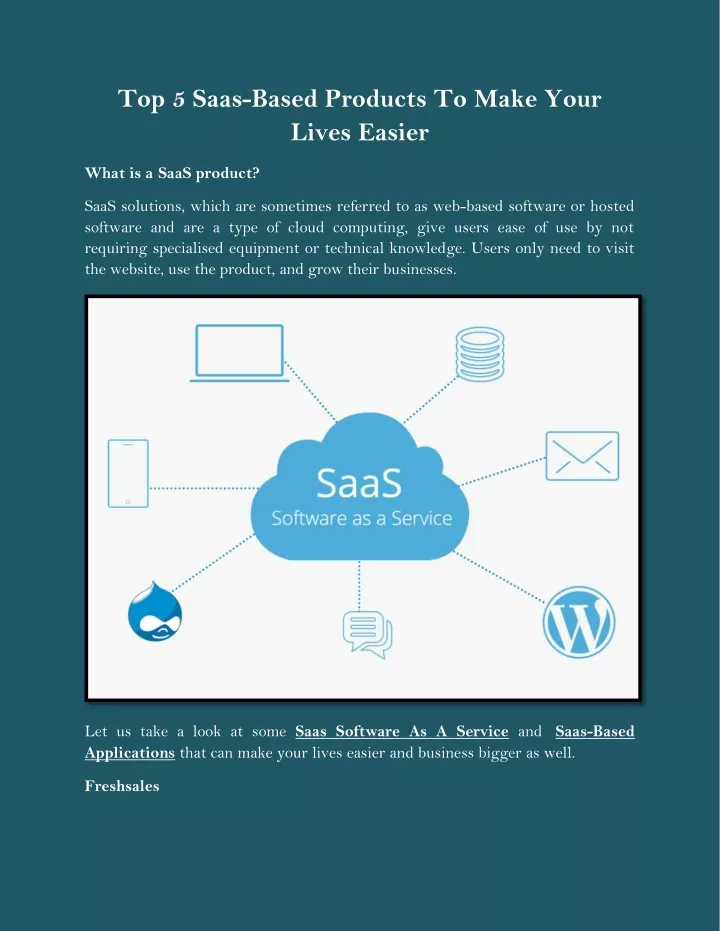 Top 5 Saas-Based Products To Make Your Lives Easier

What is a SaaS product?

SaaS solutions, which are sometimes referred to as web-based software or hosted software and are a type of cloud computing, give users ease of use by not requiring specialised equipment or technical knowledge. Users only need to visit the website, use the product, and grow their businesses.

SaaS
Software as a Service

Let us take a look at some Saas Software As A Service and Saas-Based Applications that can make your lives easier and business bigger as well.

Freshsales